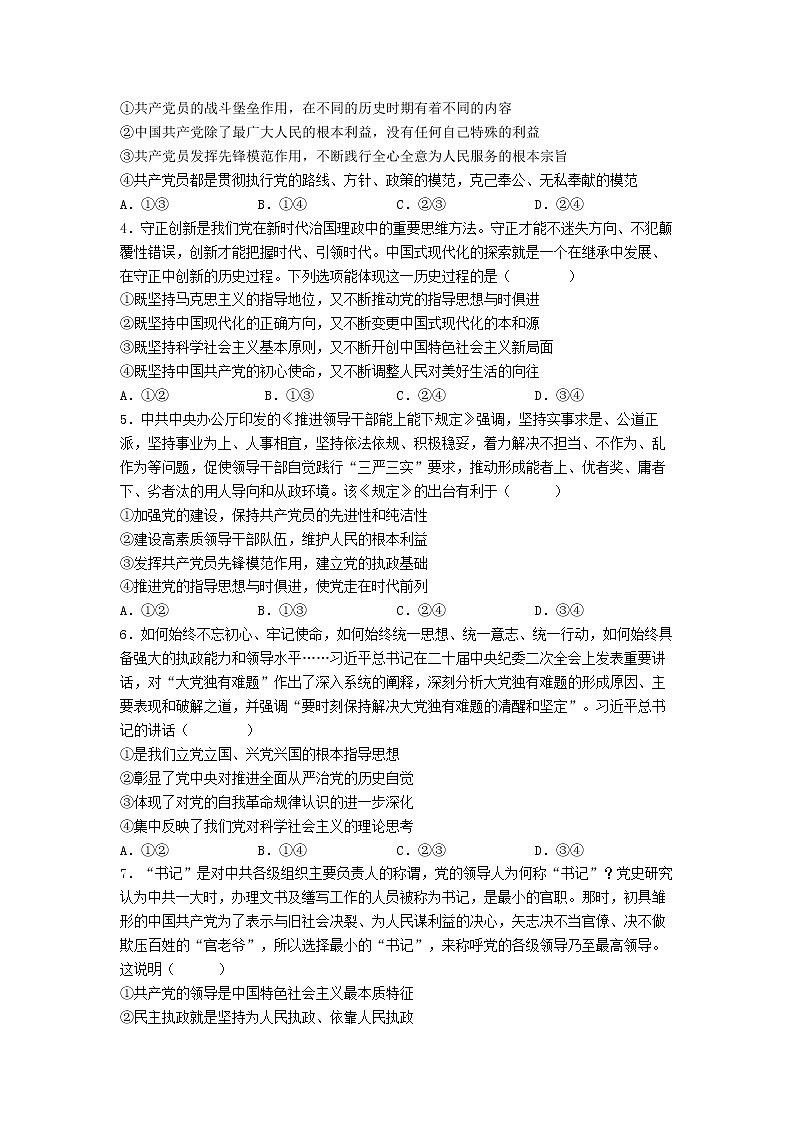 ①共产党员的战斗堡垒作用，在不同的历史时期有着不同的内容
②中国共产党除了最广大人民的根本利益，没有任何自己特殊的利益
③共产党员发挥先锋模范作用，不断践行全心全意为人民服务的根本宗旨
④共产党员都是贯彻执行党的路线、方针、政策的模范，克己奉公、无私奉献的模范
A．①③　　B．①④　　C．②③　　D．②④
4．守正创新是我们党在新时代治国理政中的重要思维方法。守正才能不迷失方向、不犯颠覆性错误，创新才能把握时代、引领时代。中国式现代化的探索就是一个在继承中发展、在守正中创新的历史过程。下列选项能体现这一历史过程的是（　　）
①既坚持马克思主义的指导地位，又不断推动党的指导思想与时俱进
②既坚持中国现代化的正确方向，又不断变更中国式现代化的本和源
③既坚持科学社会主义基本原则，又不断开创中国特色社会主义新局面
④既坚持中国共产党的初心使命，又不断调整人民对美好生活的向往
A．①②　　B．①③　　C．②④　　D．③④
5．中共中央办公厅印发的《推进领导干部能上能下规定》强调，坚持实事求是、公道正派，坚持事业为上、人事相宜，坚持依法依规、积极稳妥，着力解决不担当、不作为、乱作为等问题，促使领导干部自觉践行“三严三实”要求，推动形成能者上、优者奖、庸者下、劣者汰的用人导向和从政环境。该《规定》的出台有利于（　　）
①加强党的建设，保持共产党员的先进性和纯洁性
②建设高素质领导干部队伍，维护人民的根本利益
③发挥共产党员先锋模范作用，建立党的执政基础
④推进党的指导思想与时俱进，使党走在时代前列
A．①②　　B．①③　　C．②④　　D．③④
6．如何始终不忘初心、牢记使命，如何始终统一思想、统一意志、统一行动，如何始终具备强大的执政能力和领导水平……习近平总书记在二十届中央纪委二次全会上发表重要讲话，对“大党独有难题”作出了深入系统的阐释，深刻分析大党独有难题的形成原因、主要表现和破解之道，并强调“要时刻保持解决大党独有难题的清醒和坚定”。习近平总书记的讲话（　　）
①是我们立党立国、兴党兴国的根本指导思想
②彰显了党中央对推进全面从严治党的历史自觉
③体现了对党的自我革命规律认识的进一步深化
④集中反映了我们党对科学社会主义的理论思考
A．①②　　B．①④　　C．②③　　D．③④
7．“书记”是对中共各级组织主要负责人的称谓，党的领导人为何称“书记”？党史研究认为中共一大时，办理文书及缮写工作的人员被称为书记，是最小的官职。那时，初具雏形的中国共产党为了表示与旧社会决裂、为人民谋利益的决心，矢志决不当官僚、决不做欺压百姓的“官老爷”，所以选择最小的“书记”，来称呼党的各级领导乃至最高领导。这说明（　　）
①共产党的领导是中国特色社会主义最本质特征
②民主执政就是坚持为人民执政、依靠人民执政